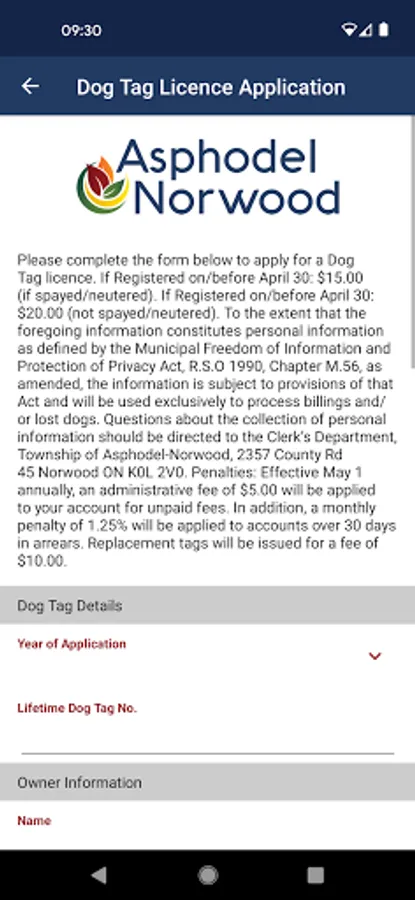 09:30

Dog Tag Licence Application

Asphodel Norwood

Please complete the form below to apply for a Dog Tag licence. If Registered on/before April 30: $15.00 (if spayed/neutered). If Registered on/before April 30: $20.00 (not spayed/neutered). To the extent that the foregoing information constitutes personal information as defined by the Municipal Freedom of Information and Protection of Privacy Act, R.S.O 1990, Chapter M.56, as amended, the information is subject to provisions of that Act and will be used exclusively to process billings and/or lost dogs. Questions about the collection of personal information should be directed to the Clerk's Department, Township of Asphodel-Norwood, 2357 County Rd 45 Norwood ON K0L 2V0. Penalties: Effective May 1 annually, an administrative fee of $5.00 will be applied to your account for unpaid fees. In addition, a monthly penalty of 1.25% will be applied to accounts over 30 days in arrears. Replacement tags will be issued for a fee of $10.00.

Dog Tag Details

Year of Application

Lifetime Dog Tag No.

Owner Information

Name